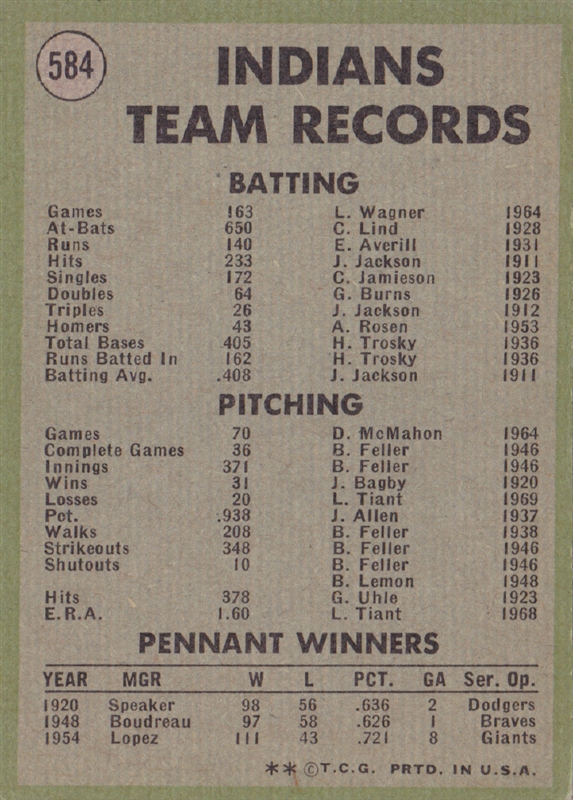 584

INDIANS TEAM RECORDS

BATTING

| | | | |
|---|---|---|---|
| Games | 163 | L. Wagner | 1964 |
| At-Bats | 650 | C. Lind | 1928 |
| Runs | 140 | E. Averill | 1931 |
| Hits | 233 | J. Jackson | 1911 |
| Singles | 172 | C. Jamieson | 1923 |
| Doubles | 64 | G. Burns | 1926 |
| Triples | 26 | J. Jackson | 1912 |
| Homers | 43 | A. Rosen | 1953 |
| Total Bases | 405 | H. Trosky | 1936 |
| Runs Batted In | 162 | H. Trosky | 1936 |
| Batting Avg. | .408 | J. Jackson | 1911 |

PITCHING

| | | | |
|---|---|---|---|
| Games | 70 | D. McMahon | 1964 |
| Complete Games | 36 | B. Feller | 1946 |
| Innings | 371 | B. Feller | 1946 |
| Wins | 31 | J. Bagby | 1920 |
| Losses | 20 | L. Tiant | 1969 |
| Pct. | .938 | J. Allen | 1937 |
| Walks | 208 | B. Feller | 1938 |
| Strikeouts | 348 | B. Feller | 1946 |
| Shutouts | 10 | B. Feller | 1946 |
| | | B. Lemon | 1948 |
| Hits | 378 | G. Uhle | 1923 |
| E.R.A. | 1.60 | L. Tiant | 1968 |

PENNANT WINNERS

| YEAR | MGR | W | L | PCT. | GA | Ser. Op. |
|---|---|---|---|---|---|---|
| 1920 | Speaker | 98 | 56 | .636 | 2 | Dodgers |
| 1948 | Boudreau | 97 | 58 | .626 | 1 | Braves |
| 1954 | Lopez | 111 | 43 | .721 | 8 | Giants |

** ©T.C.G. PRTD. IN U.S.A.